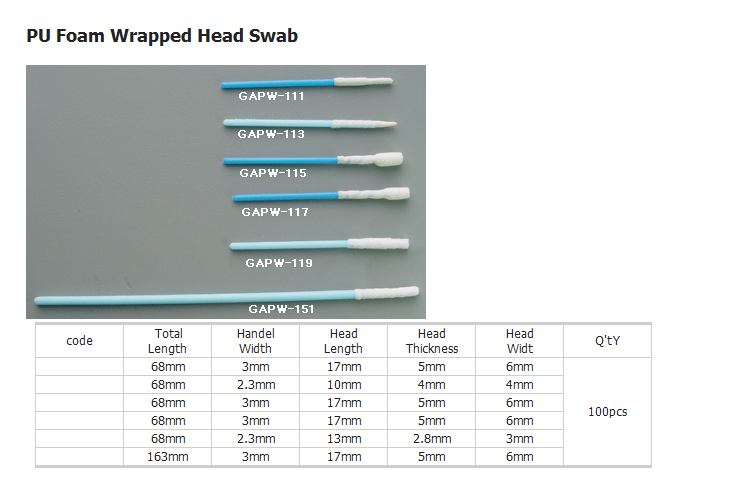 PU Foam Wrapped Head Swab

GAPW-111

GAPW-113

GAPW-115

GAPW-117

GAPW-119

GAPW-151

| code | Total Length | Handel Width | Head Length | Head Thickness | Head Widt | Q'tY |
|---|---|---|---|---|---|---|
| | 68mm | 3mm | 17mm | 5mm | 6mm | 100pcs |
| | 68mm | 2.3mm | 10mm | 4mm | 4mm | |
| | 68mm | 3mm | 17mm | 5mm | 6mm | |
| | 68mm | 3mm | 17mm | 5mm | 6mm | |
| | 68mm | 2.3mm | 13mm | 2.8mm | 3mm | |
| | 163mm | 3mm | 17mm | 5mm | 6mm | |